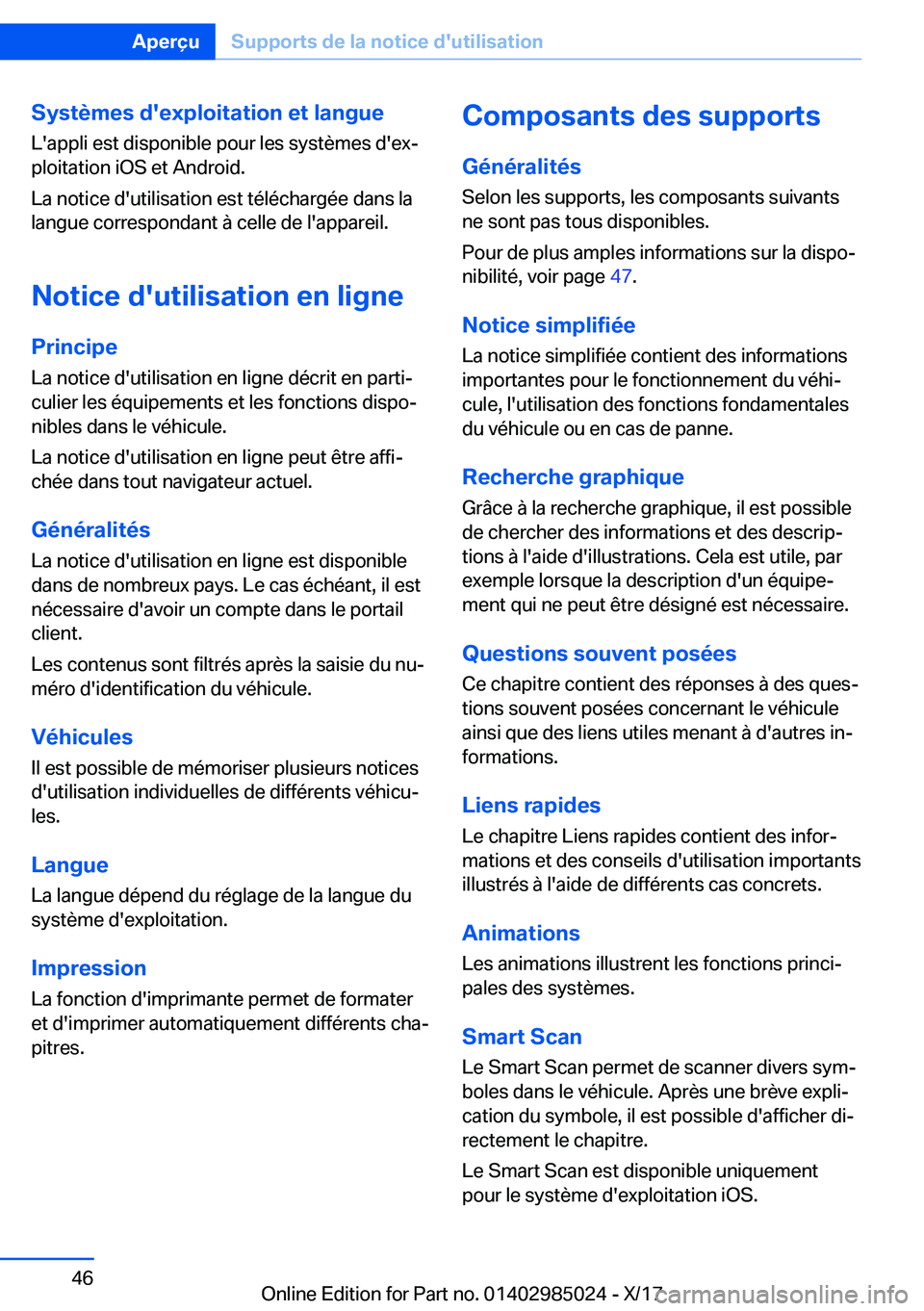 Aperçu Supports de la notice d'utilisation

Systèmes d'exploitation et langue
L'appli est disponible pour les systèmes d'exploitation iOS et Android.

La notice d'utilisation est téléchargée dans la langue correspondant à celle de l'appareil.

Notice d'utilisation en ligne

Principe
La notice d'utilisation en ligne décrit en particulier les équipements et les fonctions disponibles dans le véhicule.

La notice d'utilisation en ligne peut être affichée dans tout navigateur actuel.

Généralités
La notice d'utilisation en ligne est disponible dans de nombreux pays. Le cas échéant, il est nécessaire d'avoir un compte dans le portail client.

Les contenus sont filtrés après la saisie du numéro d'identification du véhicule.

Véhicules
Il est possible de mémoriser plusieurs notices d'utilisation individuelles de différents véhicules.

Langue
La langue dépend du réglage de la langue du système d'exploitation.

Impression
La fonction d'imprimante permet de formater et d'imprimer automatiquement différents chapitres.

Composants des supports

Généralités
Selon les supports, les composants suivants ne sont pas tous disponibles.

Pour de plus amples informations sur la disponibilité, voir page 47.

Notice simplifiée
La notice simplifiée contient des informations importantes pour le fonctionnement du véhicule, l'utilisation des fonctions fondamentales du véhicule ou en cas de panne.

Recherche graphique
Grâce à la recherche graphique, il est possible de chercher des informations et des descriptions à l'aide d'illustrations. Cela est utile, par exemple lorsque la description d'un équipement qui ne peut être désigné est nécessaire.

Questions souvent posées
Ce chapitre contient des réponses à des questions souvent posées concernant le véhicule ainsi que des liens utiles menant à d'autres informations.

Liens rapides
Le chapitre Liens rapides contient des informations et des conseils d'utilisation importants illustrés à l'aide de différents cas concrets.

Animations
Les animations illustrent les fonctions principales des systèmes.

Smart Scan
Le Smart Scan permet de scanner divers symboles dans le véhicule. Après une brève explication du symbole, il est possible d'afficher directement le chapitre.

Le Smart Scan est disponible uniquement pour le système d'exploitation iOS.

46

Online Edition for Part no. 01402985024 - X/17

carmanualsonline.info